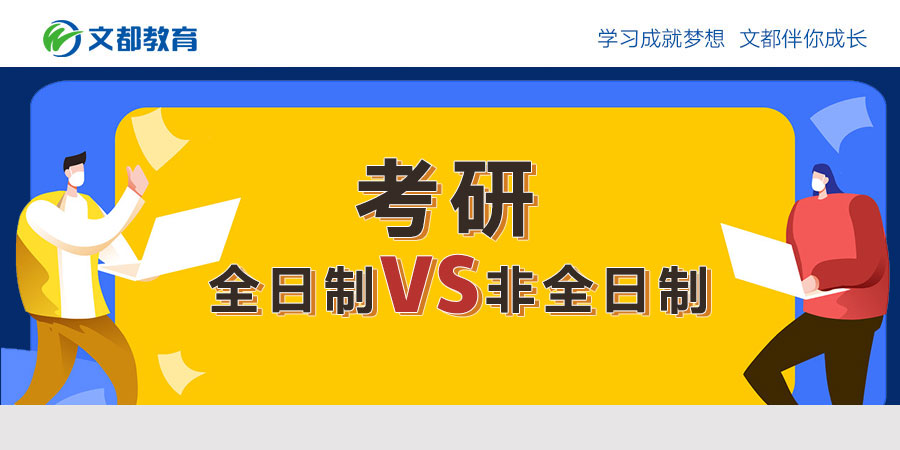 文都教育

学习成就梦想 文都伴你成长

考研

全日制VS非全日制